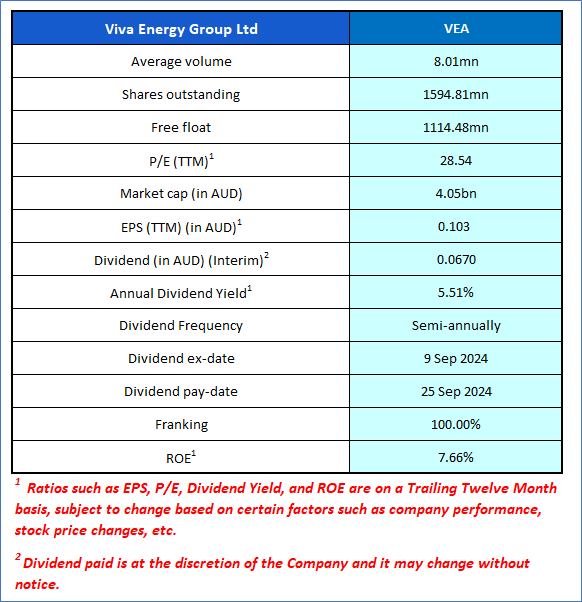 | Viva Energy Group Ltd | VEA |
|---|---|
| Average volume | 8.01mn |
| Shares outstanding | 1594.81mn |
| Free float | 1114.48mn |
| P/E (TTM)$^1$ | 28.54 |
| Market cap (in AUD) | 4.05bn |
| EPS (TTM) (in AUD)$^1$ | 0.103 |
| Dividend (in AUD) (Interim)$^2$ | 0.0670 |
| Annual Dividend Yield$^1$ | 5.51% |
| Dividend Frequency | Semi-annually |
| Dividend ex-date | 9 Sep 2024 |
| Dividend pay-date | 25 Sep 2024 |
| Franking | 100.00% |
| ROE$^1$ | 7.66% |

$^1$ Ratios such as EPS, P/E, Dividend Yield, and ROE are on a Trailing Twelve Month basis, subject to change based on certain factors such as company performance, stock price changes, etc.

$^2$ Dividend paid is at the discretion of the Company and it may change without notice.